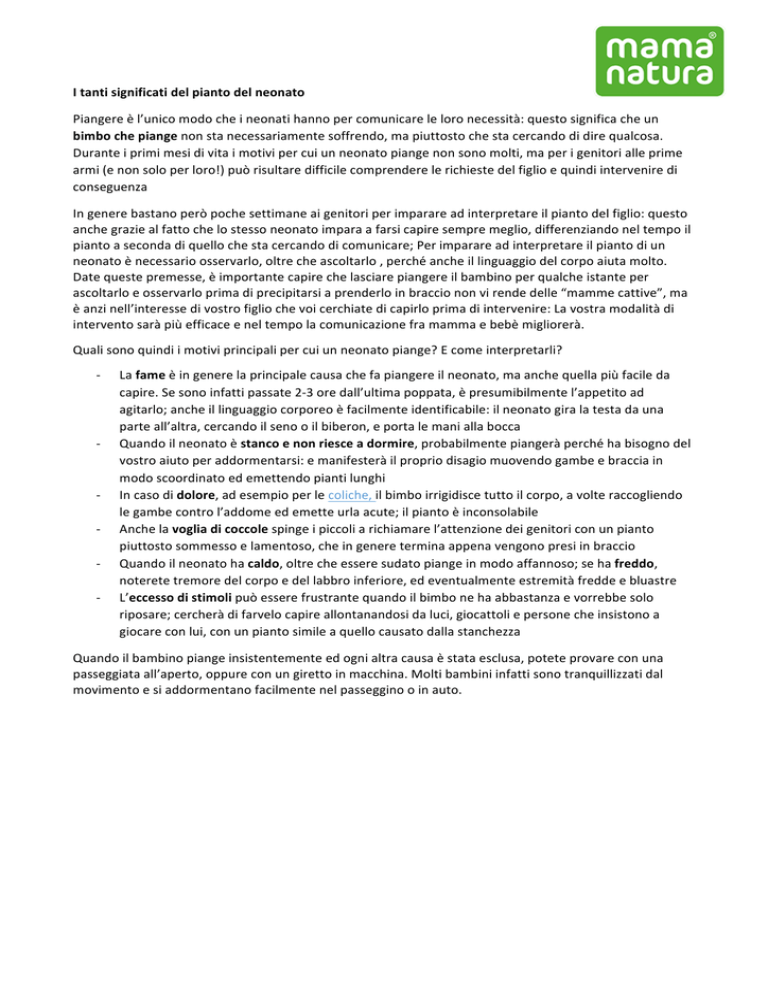 mama natura®

I tanti significati del pianto del neonato

Piangere è l'unico modo che i neonati hanno per comunicare le loro necessità: questo significa che un bimbo che piange non sta necessariamente soffrendo, ma piuttosto che sta cercando di dire qualcosa. Durante i primi mesi di vita i motivi per cui un neonato piange non sono molti, ma per i genitori alle prime armi (e non solo per loro!) può risultare difficile comprendere le richieste del figlio e quindi intervenire di conseguenza

In genere bastano però poche settimane ai genitori per imparare ad interpretare il pianto del figlio: questo anche grazie al fatto che lo stesso neonato impara a farsi capire sempre meglio, differenziando nel tempo il pianto a seconda di quello che sta cercando di comunicare; Per imparare ad interpretare il pianto di un neonato è necessario osservarlo, oltre che ascoltarlo , perché anche il linguaggio del corpo aiuta molto. Date queste premesse, è importante capire che lasciare piangere il bambino per qualche istante per ascoltarlo e osservarlo prima di precipitarsi a prenderlo in braccio non vi rende delle "mamme cattive", ma è anzi nell'interesse di vostro figlio che voi cerchiate di capirlo prima di intervenire: La vostra modalità di intervento sarà più efficace e nel tempo la comunicazione fra mamma e bebè migliorerà.

Quali sono quindi i motivi principali per cui un neonato piange? E come interpretarli?

- La fame è in genere la principale causa che fa piangere il neonato, ma anche quella più facile da capire. Se sono infatti passate 2-3 ore dall'ultima poppata, è presumibilmente l'appetito ad agitarlo; anche il linguaggio corporeo è facilmente identificabile: il neonato gira la testa da una parte all'altra, cercando il seno o il biberon, e porta le mani alla bocca
- Quando il neonato è stanco e non riesce a dormire, probabilmente piangerà perché ha bisogno del vostro aiuto per addormentarsi: e manifesterà il proprio disagio muovendo gambe e braccia in modo scoordinato ed emettendo pianti lunghi
- In caso di dolore, ad esempio per le coliche, il bimbo irrigidisce tutto il corpo, a volte raccogliendo le gambe contro l'addome ed emette urla acute; il pianto è inconsolabile
- Anche la voglia di coccole spinge i piccoli a richiamare l'attenzione dei genitori con un pianto piuttosto sommesso e lamentoso, che in genere termina appena vengono presi in braccio
- Quando il neonato ha caldo, oltre che essere sudato piange in modo affannoso; se ha freddo, noterete tremore del corpo e del labbro inferiore, ed eventualmente estremità fredde e bluastre
- L'eccesso di stimoli può essere frustrante quando il bimbo ne ha abbastanza e vorrebbe solo riposare; cercherà di farvelo capire allontanandosi da luci, giocattoli e persone che insistono a giocare con lui, con un pianto simile a quello causato dalla stanchezza

Quando il bambino piange insistentemente ed ogni altra causa è stata esclusa, potete provare con una passeggiata all'aperto, oppure con un giretto in macchina. Molti bambini infatti sono tranquillizzati dal movimento e si addormentano facilmente nel passeggino o in auto.